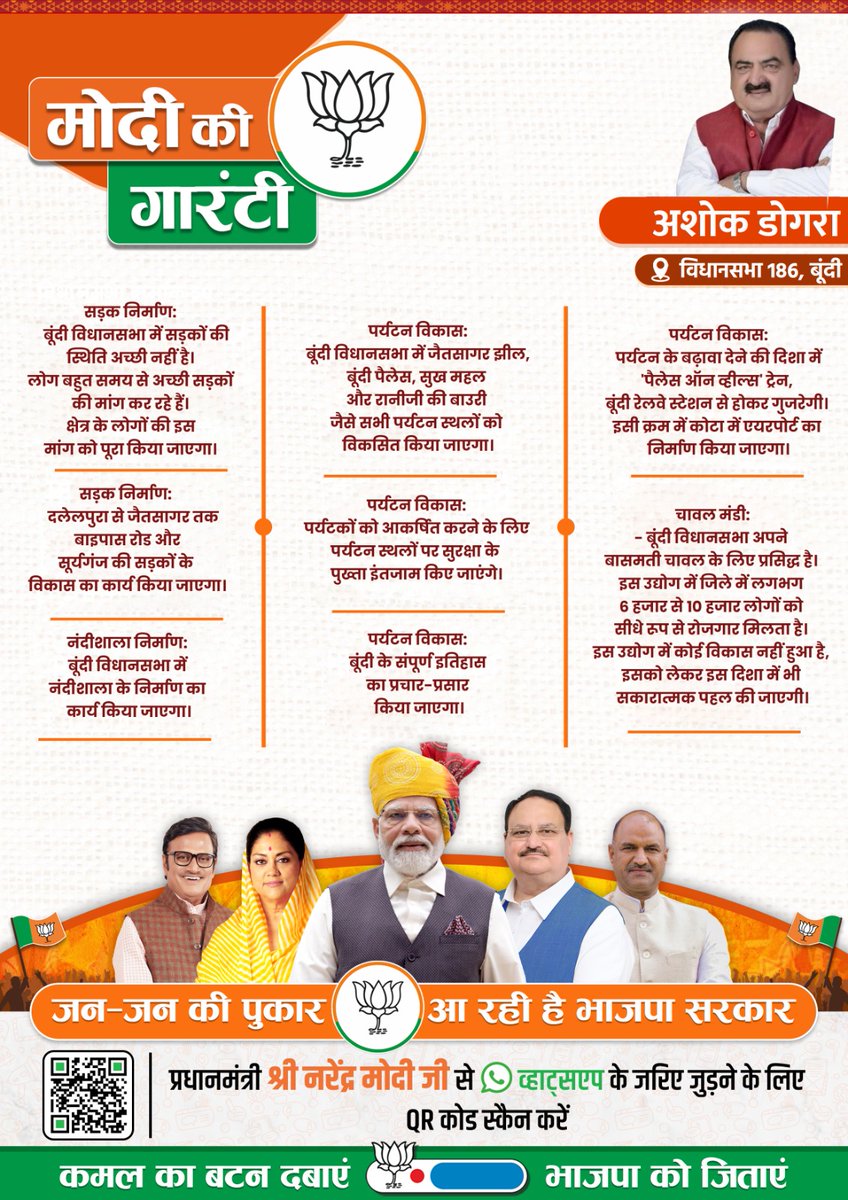 मोदी की गारंटी

अशोक डोगरा
विधानसभा 186, बूंदी

सड़क निर्माण:
बूंदी विधानसभा में सड़कों की स्थिति अच्छी नहीं है। लोग बहुत समय से अच्छी सड़कों की मांग कर रहे हैं। क्षेत्र के लोगों की इस मांग को पूरा किया जाएगा।

सड़क निर्माण:
दलेलपुरा से जैतसागर तक बाइपास रोड और सूर्यगंज की सड़कों के विकास का कार्य किया जाएगा।

नंदीशाला निर्माण:
बूंदी विधानसभा में नंदीशाला के निर्माण का कार्य किया जाएगा।

पर्यटन विकास:
बूंदी विधानसभा में जैतसागर झील, बूंदी पैलेस, सुख महल और रानीजी की बाउरी जैसे सभी पर्यटन स्थलों को विकसित किया जाएगा।

पर्यटन विकास:
पर्यटकों को आकर्षित करने के लिए पर्यटन स्थलों पर सुरक्षा के पुख्ता इंतजाम किए जाएंगे।

पर्यटन विकास:
बूंदी के संपूर्ण इतिहास का प्रचार-प्रसार किया जाएगा।

पर्यटन विकास:
पर्यटन के बढ़ावा देने की दिशा में 'पैलेस ऑन व्हील्स' ट्रेन, बूंदी रेलवे स्टेशन से होकर गुजरेगी। इसी क्रम में कोटा में एयरपोर्ट का निर्माण किया जाएगा।

चावल मंडी:
- बूंदी विधानसभा अपने बासमती चावल के लिए प्रसिद्ध है। इस उद्योग में जिले में लगभग 6 हजार से 10 हजार लोगों को सीधे रूप से रोजगार मिलता है। इस उद्योग में कोई विकास नहीं हुआ है, इसको लेकर इस दिशा में भी सकारात्मक पहल की जाएगी।

जन-जन की पुकार आ रही है भाजपा सरकार

प्रधानमंत्री श्री नरेंद्र मोदी जी से व्हाट्सएप के जरिए जुड़ने के लिए QR कोड स्कैन करें

कमल का बटन दबाएं भाजपा को जिताएं